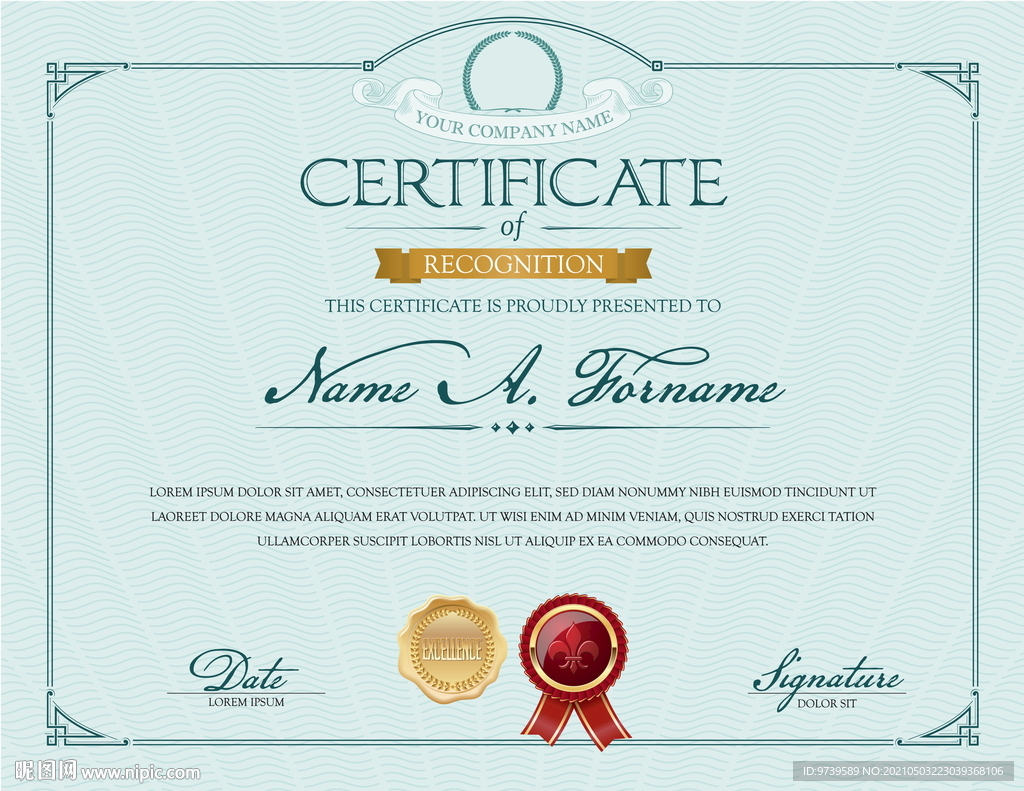 YOUR COMPANY NAME

CERTIFICATE
of
RECOGNITION

THIS CERTIFICATE IS PROUDLY PRESENTED TO

Name A. Forname

LOREM IPSUM DOLOR SIT AMET, CONSECTETUER ADIPISCING ELIT, SED DIAM NONUMMY NIBH EUISMOD TINCIDUNT UT LAOREET DOLORE MAGNA ALIQUAM ERAT VOLUTPAT. UT WISI ENIM AD MINIM VENIAM, QUIS NOSTRUD EXERCI TATION ULLAMCORPER SUSCIPIT LOBORTIS NISL UT ALIQUIP EX EA COMMODO CONSEQUAT.

EXCELLENCE

Date
LOREM IPSUM

Signature
DOLOR SIT

昵图网 www.nipic.com

ID:9739589 NO:20210503223039368106